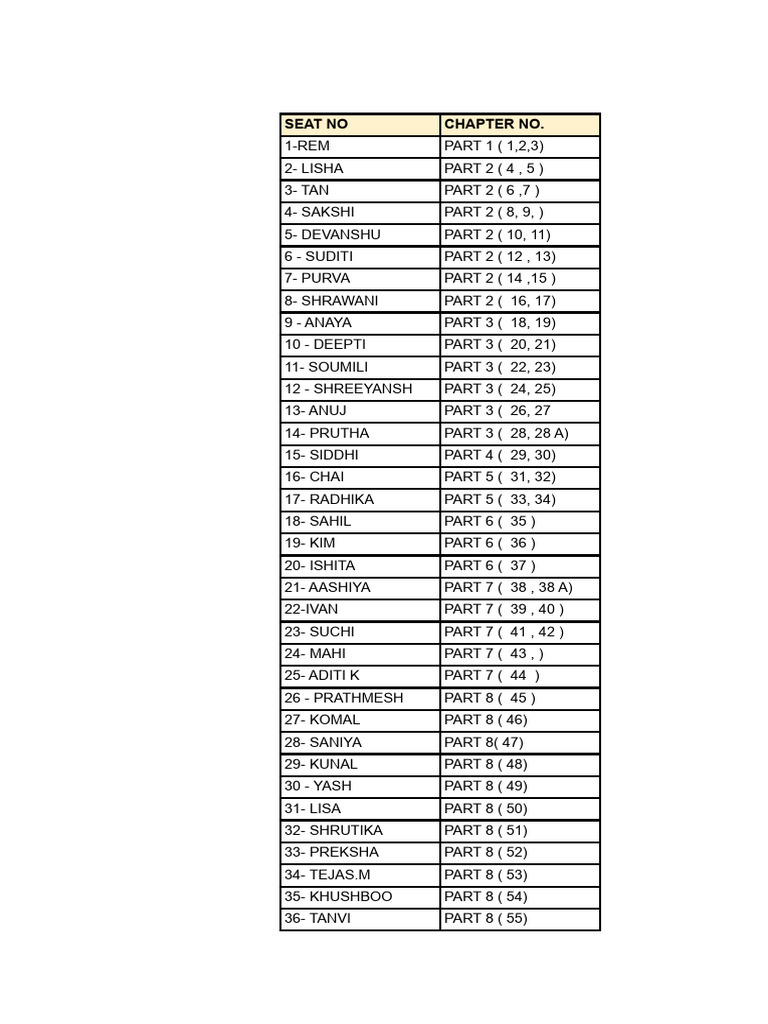 | SEAT NO | CHAPTER NO. |
|---|---|
| 1-REM | PART 1 ( 1,2,3) |
| 2- LISHA | PART 2 ( 4 , 5 ) |
| 3- TAN | PART 2 ( 6 ,7 ) |
| 4- SAKSHI | PART 2 ( 8, 9, ) |
| 5- DEVANSHU | PART 2 ( 10, 11) |
| 6 - SUDITI | PART 2 ( 12 , 13) |
| 7- PURVA | PART 2 ( 14 ,15 ) |
| 8- SHRAWANI | PART 2 ( 16, 17) |
| 9 - ANAYA | PART 3 ( 18, 19) |
| 10 - DEEPTI | PART 3 ( 20, 21) |
| 11- SOUMILI | PART 3 ( 22, 23) |
| 12 - SHREEYANSH | PART 3 ( 24, 25) |
| 13- ANUJ | PART 3 ( 26, 27 |
| 14- PRUTHA | PART 3 ( 28, 28 A) |
| 15- SIDDHI | PART 4 ( 29, 30) |
| 16- CHAI | PART 5 ( 31, 32) |
| 17- RADHIKA | PART 5 ( 33, 34) |
| 18- SAHIL | PART 6 ( 35 ) |
| 19- KIM | PART 6 ( 36 ) |
| 20- ISHITA | PART 6 ( 37 ) |
| 21- AASHIYA | PART 7 ( 38 , 38 A) |
| 22-IVAN | PART 7 ( 39 , 40 ) |
| 23- SUCHI | PART 7 ( 41 , 42 ) |
| 24- MAHI | PART 7 ( 43 , ) |
| 25- ADITI K | PART 7 ( 44 ) |
| 26 - PRATHMESH | PART 8 ( 45 ) |
| 27- KOMAL | PART 8 ( 46) |
| 28- SANIYA | PART 8( 47) |
| 29- KUNAL | PART 8 ( 48) |
| 30 - YASH | PART 8 ( 49) |
| 31- LISA | PART 8 ( 50) |
| 32- SHRUTIKA | PART 8 ( 51) |
| 33- PREKSHA | PART 8 ( 52) |
| 34- TEJAS.M | PART 8 ( 53) |
| 35- KHUSHBOO | PART 8 ( 54) |
| 36- TANVI | PART 8 ( 55) |